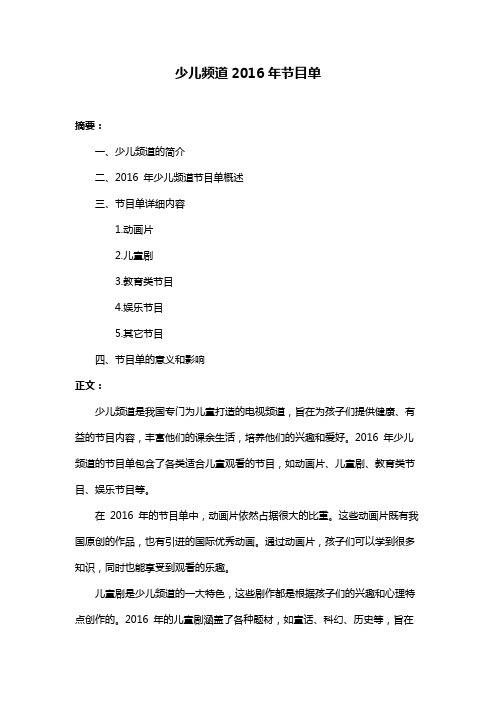 少儿频道 2016 年节目单

摘要：

一、少儿频道的简介

二、2016 年少儿频道节目单概述

三、节目单详细内容

1.动画片

2.儿童剧

3.教育类节目

4.娱乐节目

5.其它节目

四、节目单的意义和影响

正文：

少儿频道是我国专门为儿童打造的电视频道，旨在为孩子们提供健康、有益的节目内容，丰富他们的课余生活，培养他们的兴趣和爱好。2016 年少儿频道的节目单包含了各类适合儿童观看的节目，如动画片、儿童剧、教育类节目、娱乐节目等。

在 2016 年的节目单中，动画片依然占据很大的比重。这些动画片既有我国原创的作品，也有引进的国际优秀动画。通过动画片，孩子们可以学到很多知识，同时也能享受到观看的乐趣。

儿童剧是少儿频道的一大特色，这些剧作都是根据孩子们的兴趣和心理特点创作的。2016 年的儿童剧涵盖了各种题材，如童话、科幻、历史等，旨在